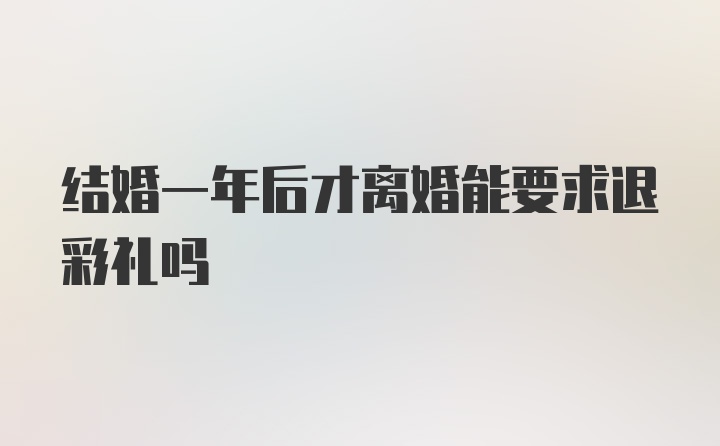 结婚一年后才离婚能要求退彩礼吗